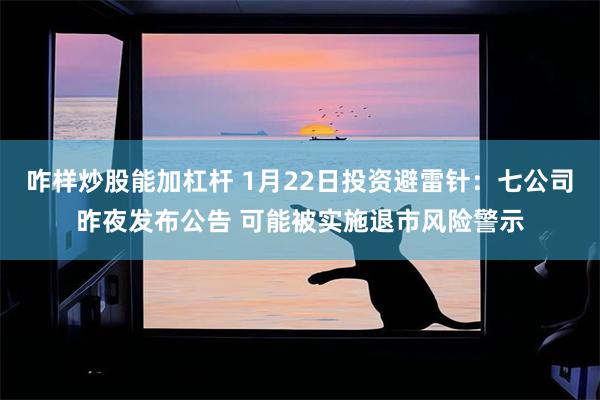 咋样炒股能加杠杆 1月22日投资避雷针：七公司昨夜发布公告 可能被实施退市风险警示